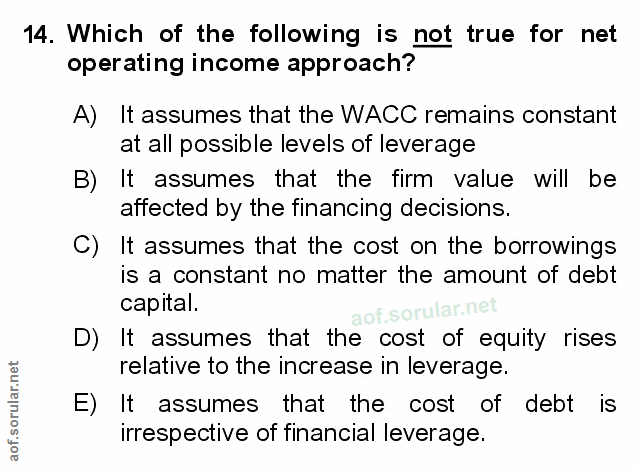 14. Which of the following is not true for net operating income approach?

A) It assumes that the WACC remains constant at all possible levels of leverage

B) It assumes that the firm value will be affected by the financing decisions.

C) It assumes that the cost on the borrowings is a constant no matter the amount of debt capital.

D) It assumes that the cost of equity rises relative to the increase in leverage.

E) It assumes that the cost of debt is irrespective of financial leverage.

aof.sorular.net